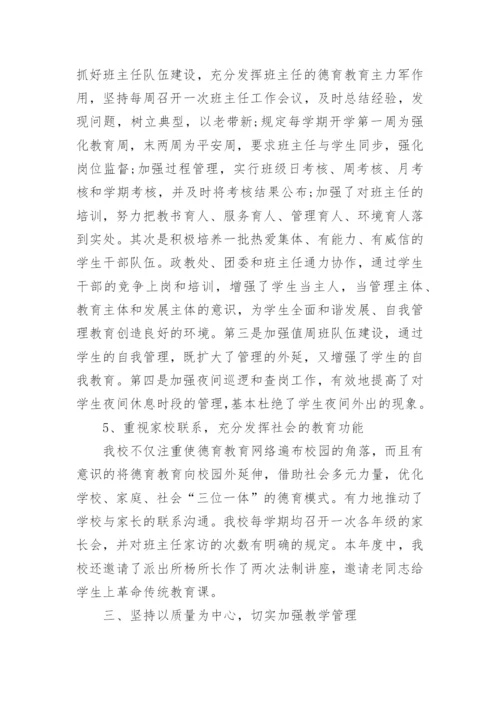 抓好班主任队伍建设，充分发挥班主任的德育教育主力军作用，坚持每周召开一次班主任工作会议，及时总结经验，发现问题，树立典型，以老带新;规定每学期开学第一周为强化教育周，末两周为平安周，要求班主任与学生同步，强化岗位监督;加强过程管理，实行班级日考核、周考核、月考核和学期考核，并及时将考核结果公布;加强了对班主任的培训，努力把教书育人、服务育人、管理育人、环境育人落到实处。其次是积极培养一批热爱集体、有能力、有威信的学生干部队伍。政教处、团委和班主任通力协作，通过学生干部的竞争上岗和培训，增强了学生当主人，当管理主体、教育主体和发展主体的意识，为学生全面和谐发展、自我管理教育创造良好的环境。第三是加强值周班队伍建设，通过学生的自我管理，既扩大了管理的外延，又增强了学生的自我教育。第四是加强夜间巡逻和查岗工作，有效地提高了对学生夜间休息时段的管理，基本杜绝了学生夜间外出的现象。

5、重视家校联系，充分发挥社会的教育功能

我校不仅注重使德育教育网络遍布校园的角落，而且有意识的将德育教育向校园外延伸，借助社会多元力量，优化学校、家庭、社会“三位一体”的德育模式。有力地推动了学校与家长的联系沟通。我校每学期均召开一次各年级的家长会，并对班主任家访的次数有明确的规定。本年度中，我校还邀请了派出所杨所长作了两次法制讲座，邀请老同志给学生上革命传统教育课。

三、坚持以质量为中心，切实加强教学管理